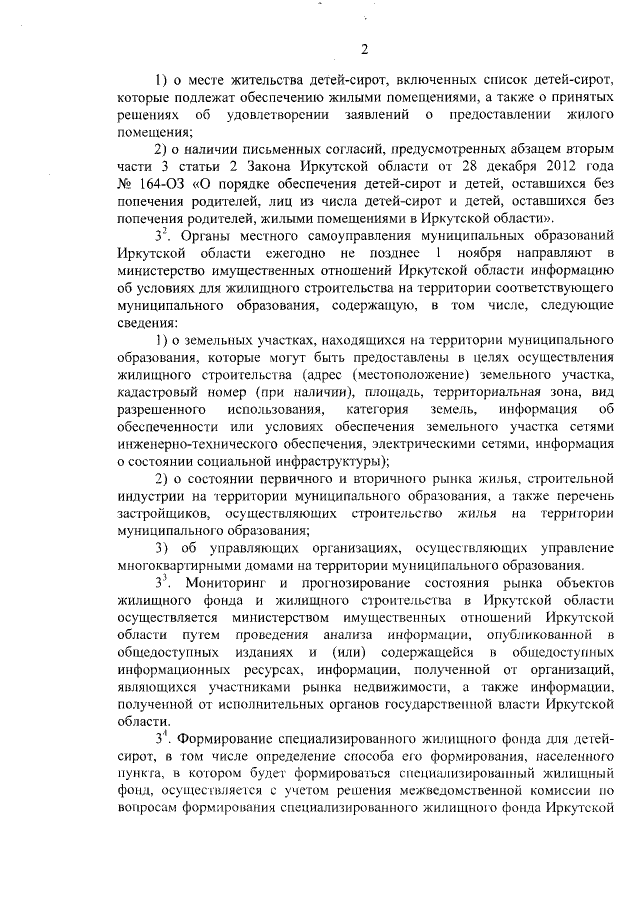 2

1) о месте жительства детей-сирот, включенных список детей-сирот, которые подлежат обеспечению жилыми помещениями, а также о принятых решениях об удовлетворении заявлений о предоставлении жилого помещения;

2) о наличии письменных согласий, предусмотренных абзацем вторым части 3 статьи 2 Закона Иркутской области от 28 декабря 2012 года № 164-ОЗ «О порядке обеспечения детей-сирот и детей, оставшихся без попечения родителей, лиц из числа детей-сирот и детей, оставшихся без попечения родителей, жилыми помещениями в Иркутской области».

$3^2$. Органы местного самоуправления муниципальных образований Иркутской области ежегодно не позднее 1 ноября направляют в министерство имущественных отношений Иркутской области информацию об условиях для жилищного строительства на территории соответствующего муниципального образования, содержащую, в том числе, следующие сведения:

1) о земельных участках, находящихся на территории муниципального образования, которые могут быть предоставлены в целях осуществления жилищного строительства (адрес (местоположение) земельного участка, кадастровый номер (при наличии), площадь, территориальная зона, вид разрешенного использования, категория земель, информация об обеспеченности или условиях обеспечения земельного участка сетями инженерно-технического обеспечения, электрическими сетями, информация о состоянии социальной инфраструктуры);

2) о состоянии первичного и вторичного рынка жилья, строительной индустрии на территории муниципального образования, а также перечень застройщиков, осуществляющих строительство жилья на территории муниципального образования;

3) об управляющих организациях, осуществляющих управление многоквартирными домами на территории муниципального образования.

$3^3$. Мониторинг и прогнозирование состояния рынка объектов жилищного фонда и жилищного строительства в Иркутской области осуществляется министерством имущественных отношений Иркутской области путем проведения анализа информации, опубликованной в общедоступных изданиях и (или) содержащейся в общедоступных информационных ресурсах, информации, полученной от организаций, являющихся участниками рынка недвижимости, а также информации, полученной от исполнительных органов государственной власти Иркутской области.

$3^4$. Формирование специализированного жилищного фонда для детей-сирот, в том числе определение способа его формирования, населенного пункта, в котором будет формироваться специализированный жилищный фонд, осуществляется с учетом решения межведомственной комиссии по вопросам формирования специализированного жилищного фонда Иркутской